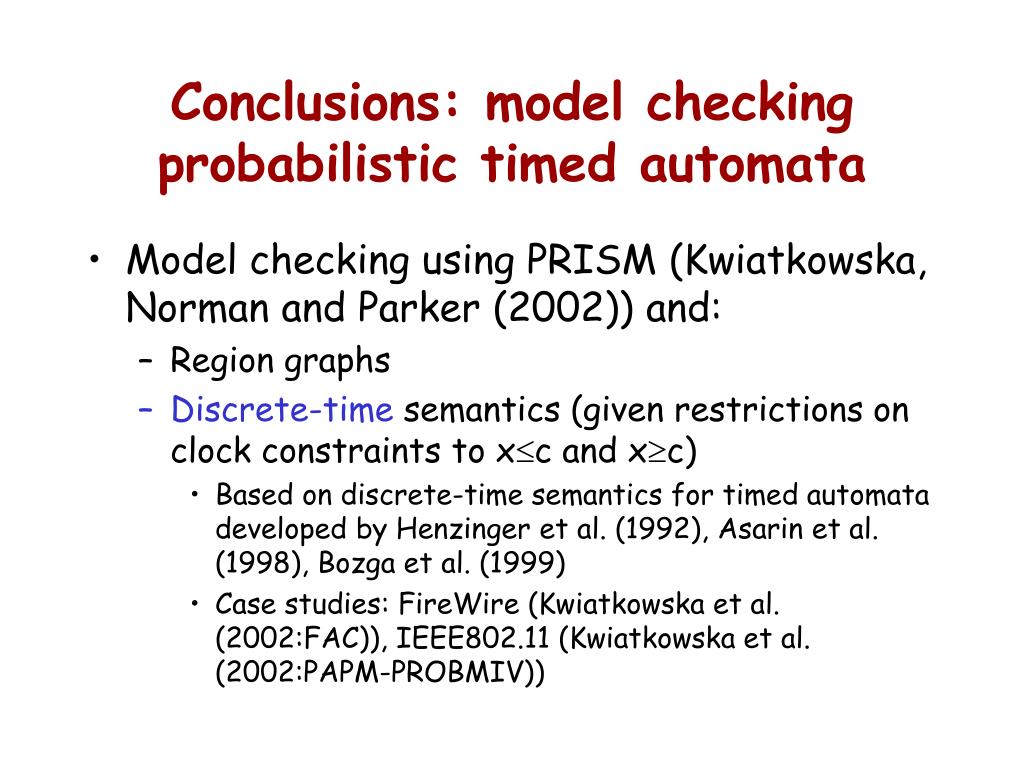 Conclusions: model checking probabilistic timed automata

• Model checking using PRISM (Kwiatkowska, Norman and Parker (2002)) and:
– Region graphs
– Discrete-time semantics (given restrictions on clock constraints to $x \leq c$ and $x \geq c$)
• Based on discrete-time semantics for timed automata developed by Henzinger et al. (1992), Asarin et al. (1998), Bozga et al. (1999)
• Case studies: FireWire (Kwiatkowska et al. (2002:FAC)), IEEE802.11 (Kwiatkowska et al. (2002:PAPM-PROBMIV))